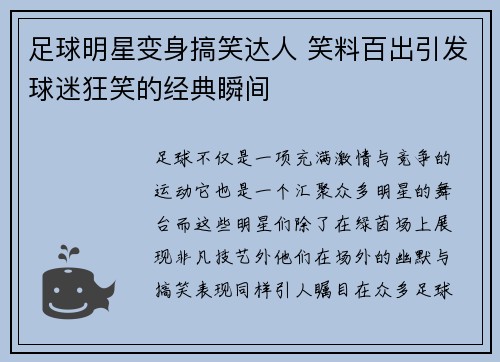 足球明星变身搞笑达人 笑料百出引发球迷狂笑的经典瞬间

足球不仅是一项充满激情与竞争的运动它也是一个汇聚众多明星的舞台而这些明星们除了在绿茵场上展现非凡技艺外他们在场外的幽默与搞笑表现同样引人瞩目在众多足球